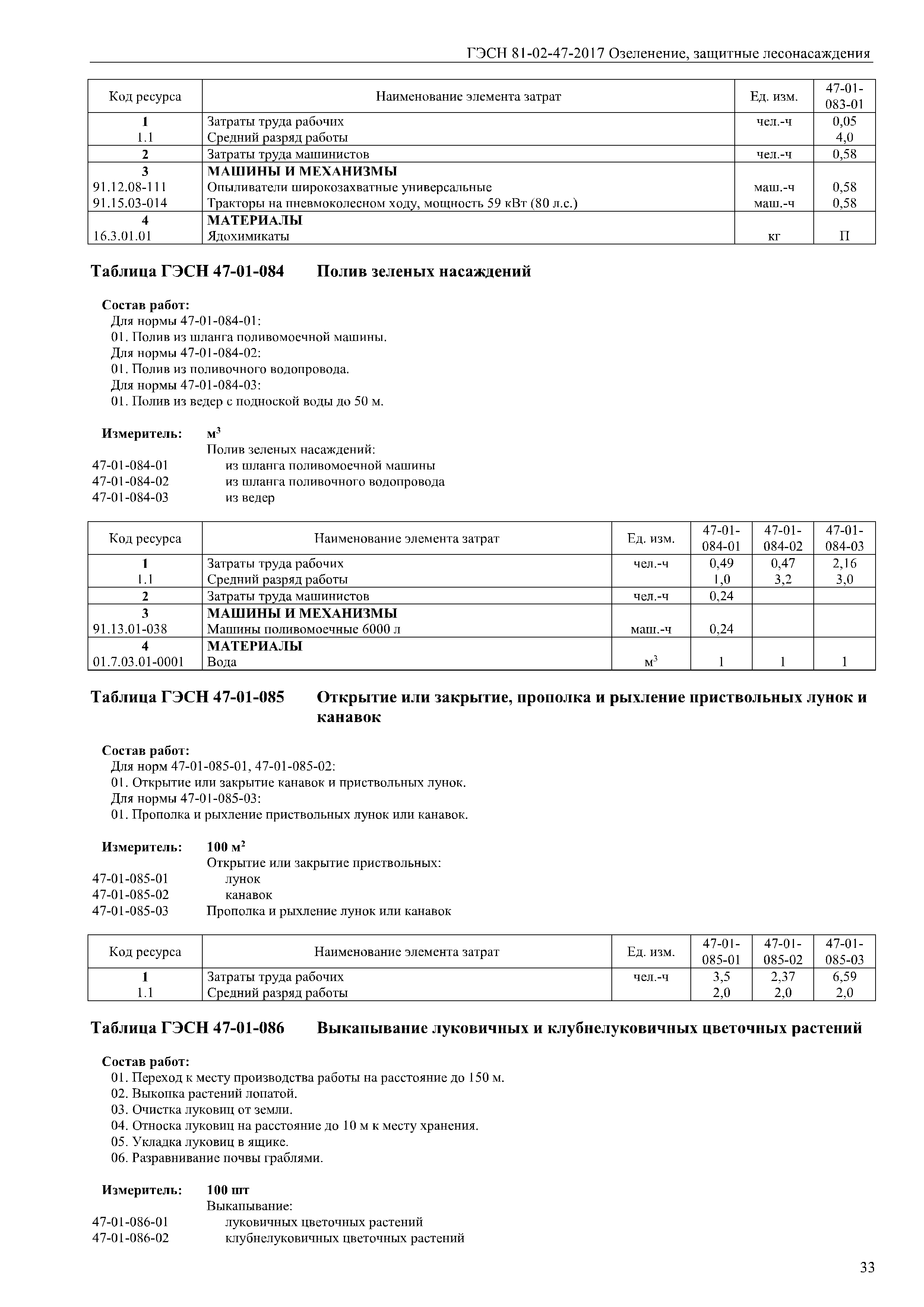 ГЭСН 81-02-47-2017 Озеленение, защитные лесонасаждения

| Код ресурса | Наименование элемента затрат | Ед. изм. | 47-01-083-01 |
|---|---|---|---|
| 1 | Затраты труда рабочих | чел.-ч | 0,05 |
| 1.1 | Средний разряд работы | | 4,0 |
| 2 | Затраты труда машинистов | чел.-ч | 0,58 |
| 3 | МАШИНЫ И МЕХАНИЗМЫ | | |
| 91.12.08-111 | Опыливатели широкозахватные универсальные | маш.-ч | 0,58 |
| 91.15.03-014 | Тракторы на пневмоколесном ходу, мощность 59 кВт (80 л.с.) | маш.-ч | 0,58 |
| 4 | МАТЕРИАЛЫ | | |
| 16.3.01.01 | Ядохимикаты | кг | П |

Таблица ГЭСН 47-01-084 Полив зеленых насаждений

Состав работ:
Для нормы 47-01-084-01:
01. Полив из шланга поливомоечной машины.
Для нормы 47-01-084-02:
01. Полив из поливочного водопровода.
Для нормы 47-01-084-03:
01. Полив из ведер с подноской воды до 50 м.

Измеритель: $м^3$
Полив зеленых насаждений:
47-01-084-01 из шланга поливомоечной машины
47-01-084-02 из шланга поливочного водопровода
47-01-084-03 из ведер

| Код ресурса | Наименование элемента затрат | Ед. изм. | 47-01-084-01 | 47-01-084-02 | 47-01-084-03 |
|---|---|---|---|---|---|
| 1 | Затраты труда рабочих | чел.-ч | 0,49 | 0,47 | 2,16 |
| 1.1 | Средний разряд работы | | 1,0 | 3,2 | 3,0 |
| 2 | Затраты труда машинистов | чел.-ч | 0,24 | | |
| 3 | МАШИНЫ И МЕХАНИЗМЫ | | | | |
| 91.13.01-038 | Машины поливомоечные 6000 л | маш.-ч | 0,24 | | |
| 4 | МАТЕРИАЛЫ | | | | |
| 01.7.03.01-0001 | Вода | $м^3$ | 1 | 1 | 1 |

Таблица ГЭСН 47-01-085 Открытие или закрытие, прополка и рыхление приствольных лунок и канавок

Состав работ:
Для норм 47-01-085-01, 47-01-085-02:
01. Открытие или закрытие канавок и приствольных лунок.
Для нормы 47-01-085-03:
01. Прополка и рыхление приствольных лунок или канавок.

Измеритель: 100 $м^2$
Открытие или закрытие приствольных:
47-01-085-01 лунок
47-01-085-02 канавок
47-01-085-03 Прополка и рыхление лунок или канавок

| Код ресурса | Наименование элемента затрат | Ед. изм. | 47-01-085-01 | 47-01-085-02 | 47-01-085-03 |
|---|---|---|---|---|---|
| 1 | Затраты труда рабочих | чел.-ч | 3,5 | 2,37 | 6,59 |
| 1.1 | Средний разряд работы | | 2,0 | 2,0 | 2,0 |

Таблица ГЭСН 47-01-086 Выкапывание луковичных и клубнелуковичных цветочных растений

Состав работ:
01. Переход к месту производства работы на расстояние до 150 м.
02. Выкопка растений лопатой.
03. Очистка луковиц от земли.
04. Относка луковиц на расстояние до 10 м к месту хранения.
05. Укладка луковиц в ящике.
06. Разравнивание почвы граблями.

Измеритель: 100 шт
Выкапывание:
47-01-086-01 луковичных цветочных растений
47-01-086-02 клубнелуковичных цветочных растений

33